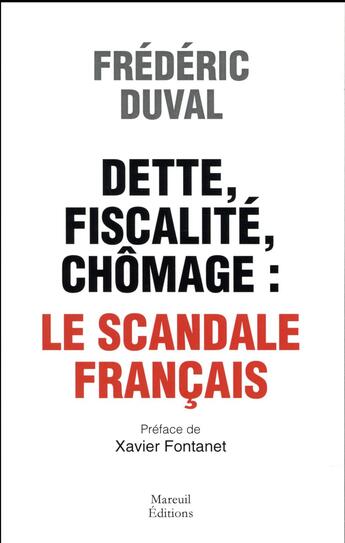 FRÉDÉRIC
DUVAL

DETTE,
FISCALITÉ,
CHÔMAGE :
LE SCANDALE
FRANÇAIS

Préface de
Xavier Fontanet

Mareuil
Éditions